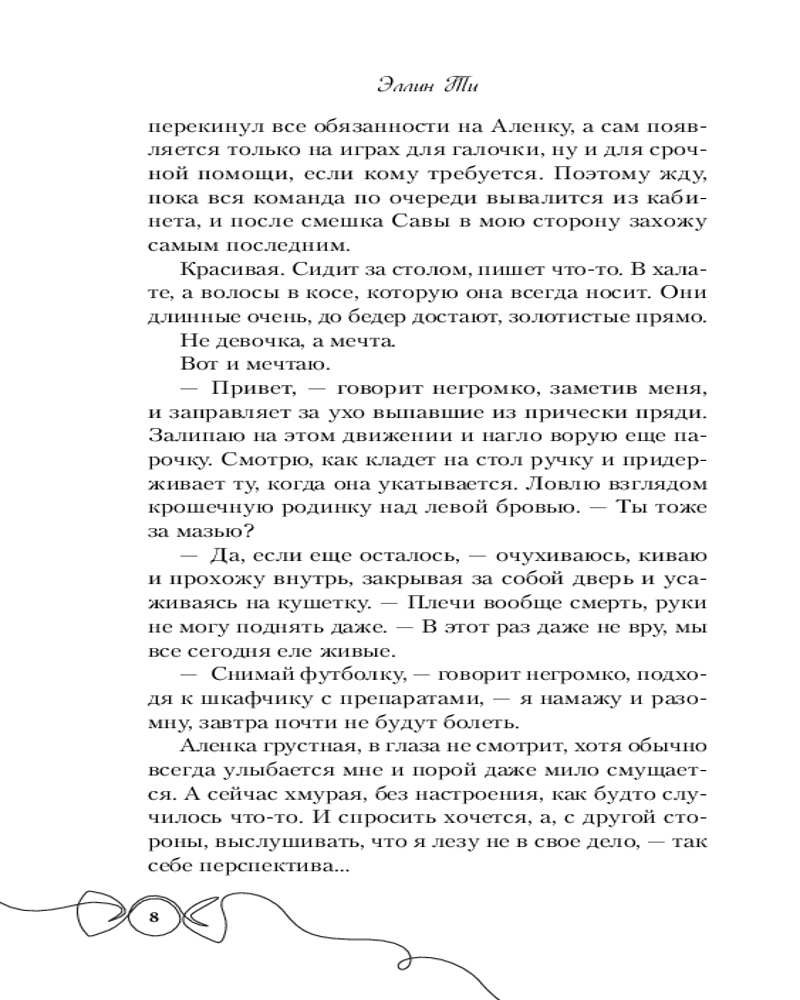 Эллин Ти

перекинул все обязанности на Аленку, а сам появляется только на играх для галочки, ну и для срочной помощи, если кому требуется. Поэтому жду, пока вся команда по очереди вывалится из кабинета, и после смешка Савы в мою сторону захожу самым последним.

Красивая. Сидит за столом, пишет что-то. В халате, а волосы в косе, которую она всегда носит. Они длинные очень, до бедер достают, золотистые прямо.

Не девочка, а мечта.

Вот и мечтаю.

— Привет, — говорит негромко, заметив меня, и заправляет за ухо выпавшие из прически пряди. Залипаю на этом движении и нагло ворую еще парочку. Смотрю, как кладет на стол ручку и придерживает ту, когда она укатывается. Ловлю взглядом крошечную родинку над левой бровью. — Ты тоже за мазью?

— Да, если еще осталось, — очухиваюсь, киваю и прохожу внутрь, закрывая за собой дверь и усаживаясь на кушетку. — Плечи вообще смерть, руки не могу поднять даже. — В этот раз даже не вру, мы все сегодня еле живые.

— Снимай футболку, — говорит негромко, подходя к шкафчику с препаратами, — я намажу и разомну, завтра почти не будут болеть.

Аленка грустная, в глаза не смотрит, хотя обычно всегда улыбается мне и порой даже мило смущается. А сейчас хмурая, без настроения, как будто случилось что-то. И спросить хочется, а, с другой стороны, выслушивать, что я лезу не в свое дело, — так себе перспектива...

8